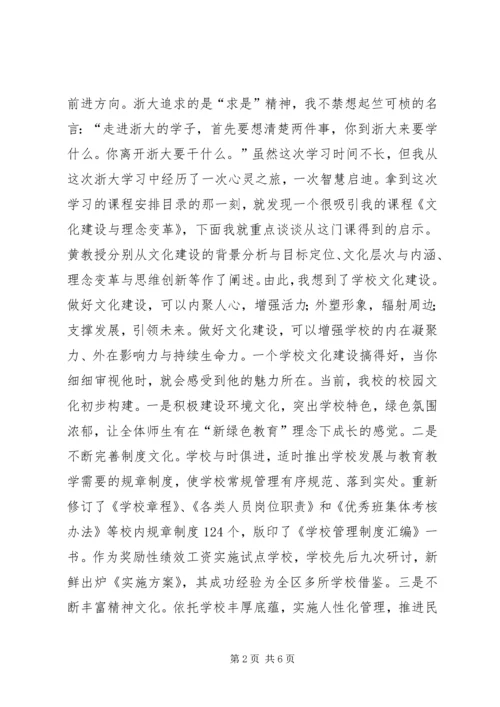 前进方向。浙大追求的是“求是”精神，我不禁想起竺可桢的名言：“走进浙大的学子，首先要想清楚两件事，你到浙大来要学什么。你离开浙大要干什么。”虽然这次学习时间不长，但我从这次浙大学习中经历了一次心灵之旅，一次智慧启迪。拿到这次学习的课程安排目录的那一刻，就发现一个很吸引我的课程《文化建设与理念变革》，下面我就重点谈谈从这门课得到的启示。黄教授分别从文化建设的背景分析与目标定位、文化层次与内涵、理念变革与思维创新等作了阐述。由此，我想到了学校文化建设。做好文化建设，可以内聚人心，增强活力；外塑形象，辐射周边；支撑发展，引领未来。做好文化建设，可以增强学校的内在凝聚力、外在影响力与持续生命力。一个学校文化建设搞得好，当你细细审视他时，就会感受到他的魅力所在。当前，我校的校园文化初步构建。一是积极建设环境文化，突出学校特色，绿色氛围浓郁，让全体师生有在“新绿色教育”理念下成长的感觉。二是不断完善制度文化。学校与时俱进，适时推出学校发展与教育教学需要的规章制度，使学校常规管理有序规范、落到实处。重新修订了《学校章程》、《各类人员岗位职责》和《优秀班集体考核办法》等校内规章制度124个，版印了《学校管理制度汇编》一书。作为奖励性绩效工资实施试点学校，学校先后九次研讨，新鲜出炉《实施方案》，其成功经验为全区多所学校借鉴。三是不断丰富精神文化。依托学校丰厚底蕴，实施人性化管理，推进民

第2页 共6页